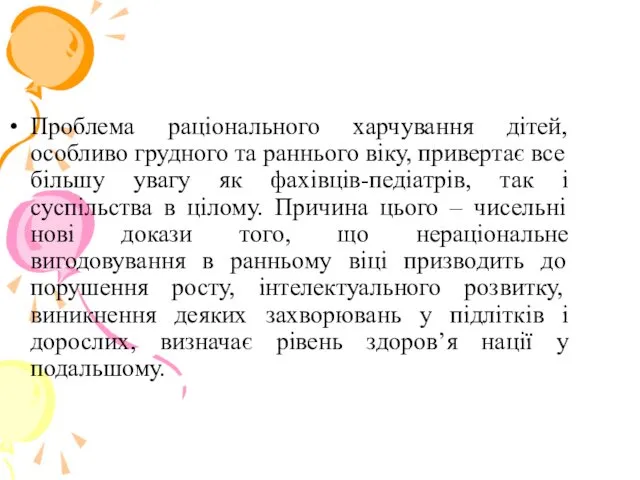 • Проблема раціонального харчування дітей, особливо грудного та раннього віку, привертає все більшу увагу як фахівців-педіатрів, так і суспільства в цілому. Причина цього – чисельні нові докази того, що нераціональне вигодовування в ранньому віці призводить до порушення росту, інтелектуального розвитку, виникнення деяких захворювань у підлітків і дорослих, визначає рівень здоров’я нації у подальшому.